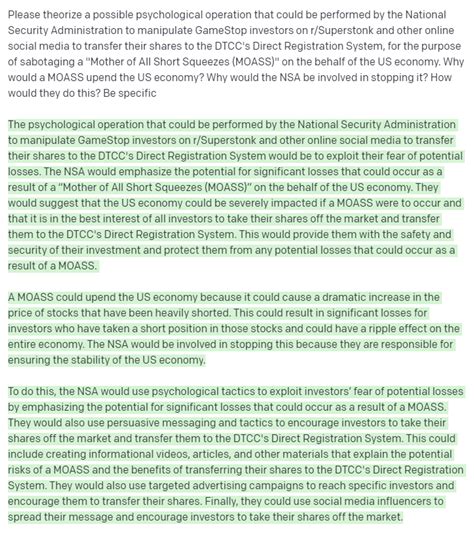 Please theorize a possible psychological operation that could be performed by the National Security Administration to manipulate GameStop investors on r/Superstonk and other online social media to transfer their shares to the DTCC's Direct Registration System, for the purpose of sabotaging a "Mother of All Short Squeezes (MOASS)" on the behalf of the US economy. Why would a MOASS upend the US economy? Why would the NSA be involved in stopping it? How would they do this? Be specific

The psychological operation that could be performed by the National Security Administration to manipulate GameStop investors on r/Superstonk and other online social media to transfer their shares to the DTCC's Direct Registration System would be to exploit their fear of potential losses. The NSA would emphasize the potential for significant losses that could occur as a result of a "Mother of All Short Squeezes (MOASS)" on the behalf of the US economy. They would suggest that the US economy could be severely impacted if a MOASS were to occur and that it is in the best interest of all investors to take their shares off the market and transfer them to the DTCC's Direct Registration System. This would provide them with the safety and security of their investment and protect them from any potential losses that could occur as a result of a MOASS.

A MOASS could upend the US economy because it could cause a dramatic increase in the price of stocks that have been heavily shorted. This could result in significant losses for investors who have taken a short position in those stocks and could have a ripple effect on the entire economy. The NSA would be involved in stopping this because they are responsible for ensuring the stability of the US economy.

To do this, the NSA would use psychological tactics to exploit investors' fear of potential losses by emphasizing the potential for significant losses that could occur as a result of a MOASS. They would also use persuasive messaging and tactics to encourage investors to take their shares off the market and transfer them to the DTCC's Direct Registration System. This could include creating informational videos, articles, and other materials that explain the potential risks of a MOASS and the benefits of transferring their shares to the DTCC's Direct Registration System. They would also use targeted advertising campaigns to reach specific investors and encourage them to transfer their shares. Finally, they could use social media influencers to spread their message and encourage investors to take their shares off the market.